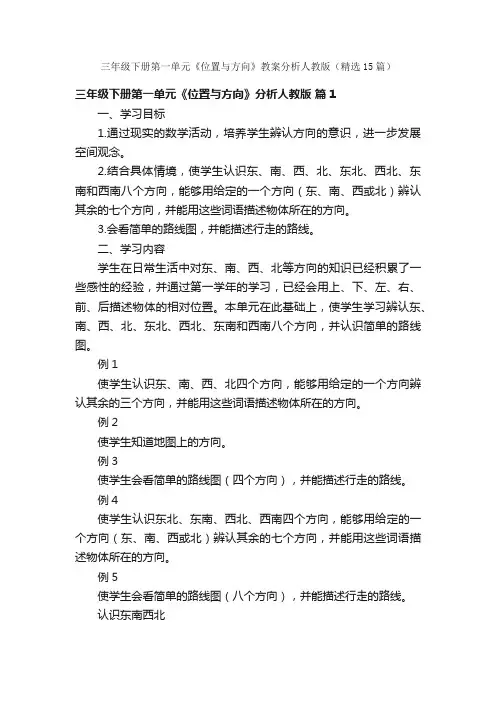 三年级下册第一单元《位置与方向》教案分析人教版（精选15篇）

三年级下册第一单元《位置与方向》分析人教版 篇1

一、学习目标

1.通过现实的数学活动，培养学生辨认方向的意识，进一步发展空间观念。

2.结合具体情境，使学生认识东、南、西、北、东北、西北、东南和西南八个方向，能够用给定的一个方向（东、南、西或北）辨认其余的七个方向，并能用这些词语描述物体所在的方向。

3.会看简单的路线图，并能描述行走的路线。

二、学习内容

学生在日常生活中对东、南、西、北等方向的知识已经积累了一些感性的经验，并通过第一学年的学习，已经会用上、下、左、右、前、后描述物体的相对位置。本单元在此基础上，使学生学习辨认东、南、西、北、东北、西北、东南和西南八个方向，并认识简单的路线图。

例1

使学生认识东、南、西、北四个方向，能够用给定的一个方向辨认其余的三个方向，并能用这些词语描述物体所在的方向。

例2

使学生知道地图上的方向。

例3

使学生会看简单的路线图（四个方向），并能描述行走的路线。

例4

使学生认识东北、东南、西北、西南四个方向，能够用给定的一个方向（东、南、西或北）辨认其余的七个方向，并能用这些词语描述物体所在的方向。

例5

使学生会看简单的路线图（八个方向），并能描述行走的路线。

认识东南西北